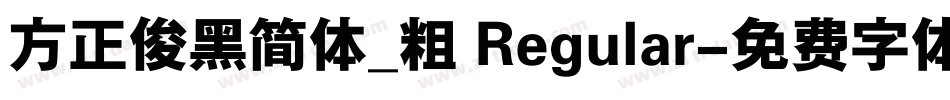 方正俊黑简体_粗 Regular-免费字体